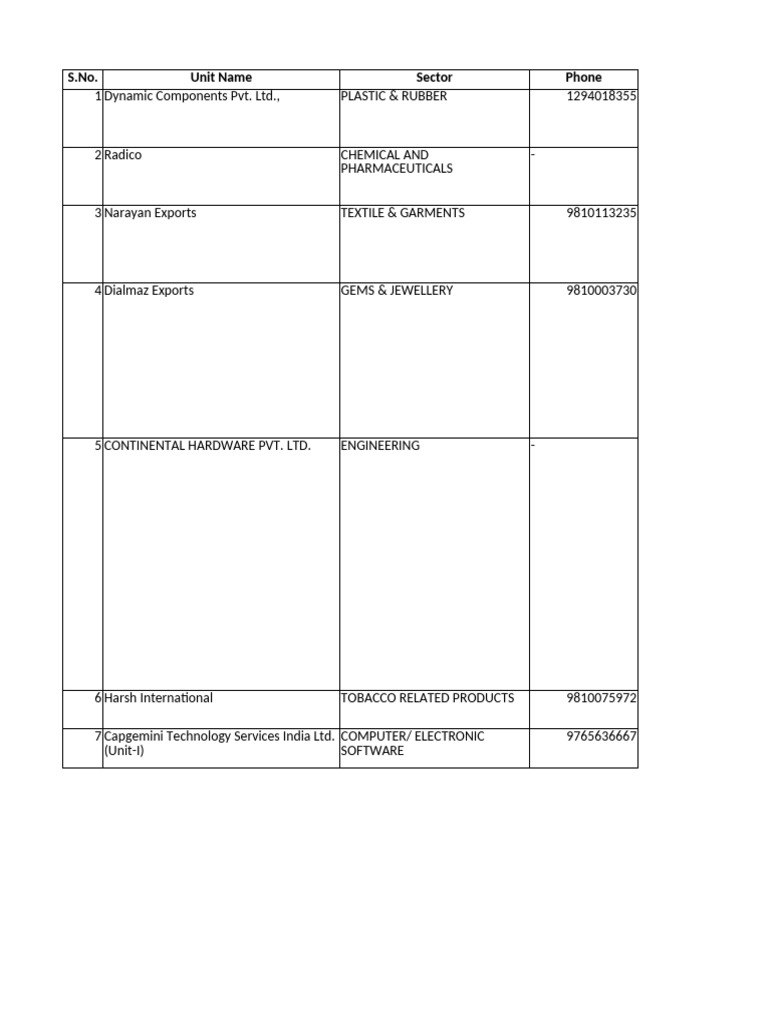 | S.No. | Unit Name | Sector | Phone |
|---|---|---|---|
| 1 | Dynamic Components Pvt. Ltd., | PLASTIC & RUBBER | 1294018355 |
| 2 | Radico | CHEMICAL AND PHARMACEUTICALS | - |
| 3 | Narayan Exports | TEXTILE & GARMENTS | 9810113235 |
| 4 | Dialmaz Exports | GEMS & JEWELLERY | 9810003730 |
| 5 | CONTINENTAL HARDWARE PVT. LTD. | ENGINEERING | - |
| 6 | Harsh International | TOBACCO RELATED PRODUCTS | 9810075972 |
| 7 | Capgemini Technology Services India Ltd. (Unit-I) | COMPUTER/ ELECTRONIC SOFTWARE | 9765636667 |